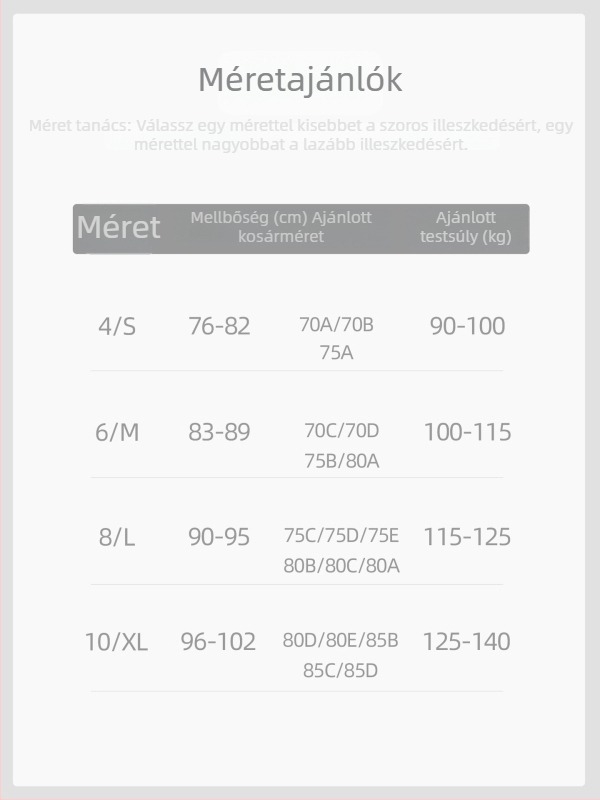 Méretajánlók

Méret tanács: Válassz egy mérettel kisebbet a szoros illeszkedésért, egy mérettel nagyobbat a lazább illeszkedésért.

| Méret | Mellbőség (cm) | Ajánlott kosárméret | Ajánlott testsúly (kg) |
|---|---|---|---|
| 4/S | 76-82 | 70A/70B 75A | 90-100 |
| 6/M | 83-89 | 70C/70D 75B/80A | 100-115 |
| 8/L | 90-95 | 75C/75D/75E 80B/80C/80A | 115-125 |
| 10/XL | 96-102 | 80D/80E/85B 85C/85D | 125-140 |